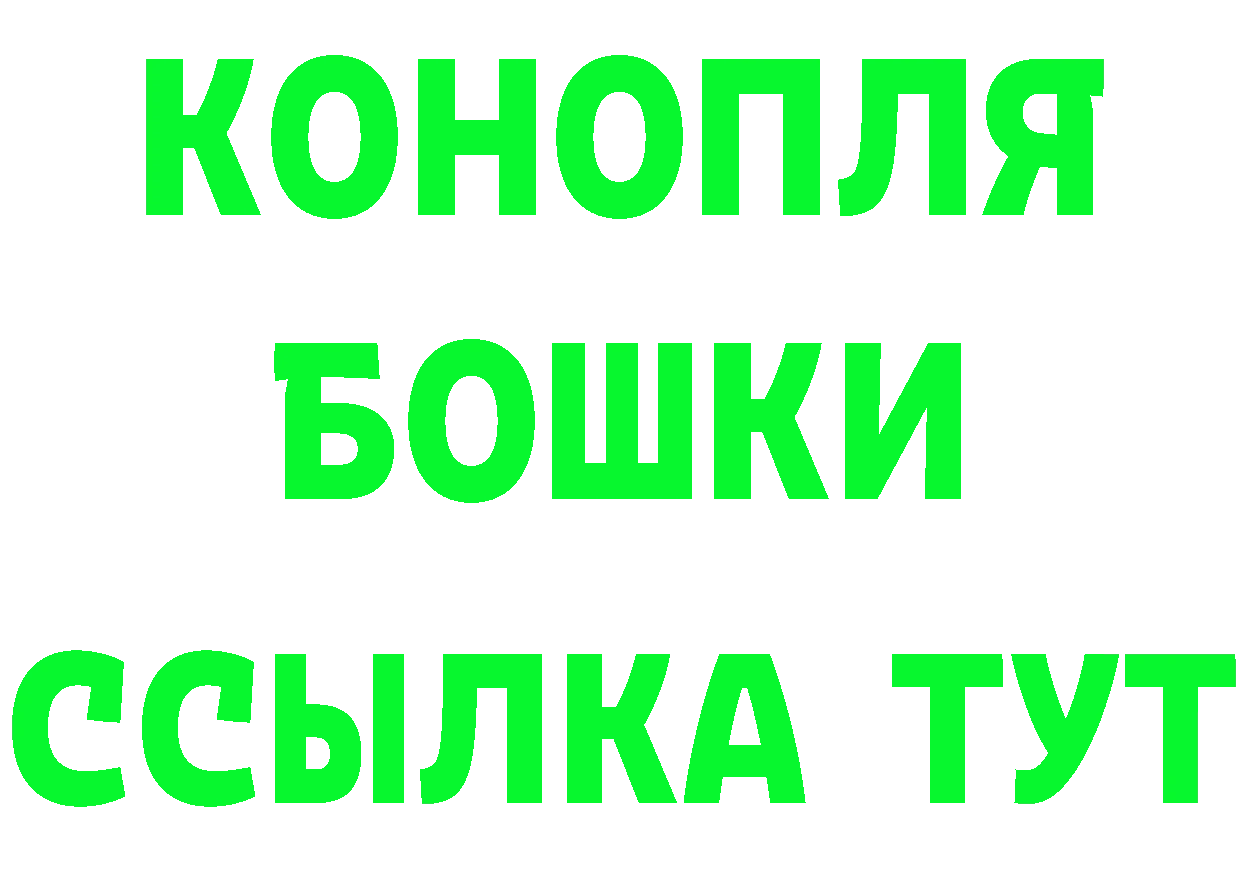 КОНОПЛЯ
БОШКИ
ССЫЛКА ТУТ